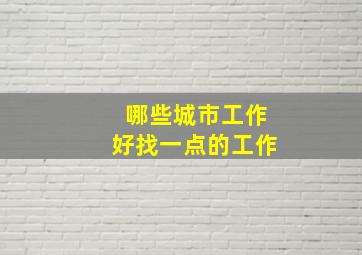 哪些城市工作
好找一点的工作